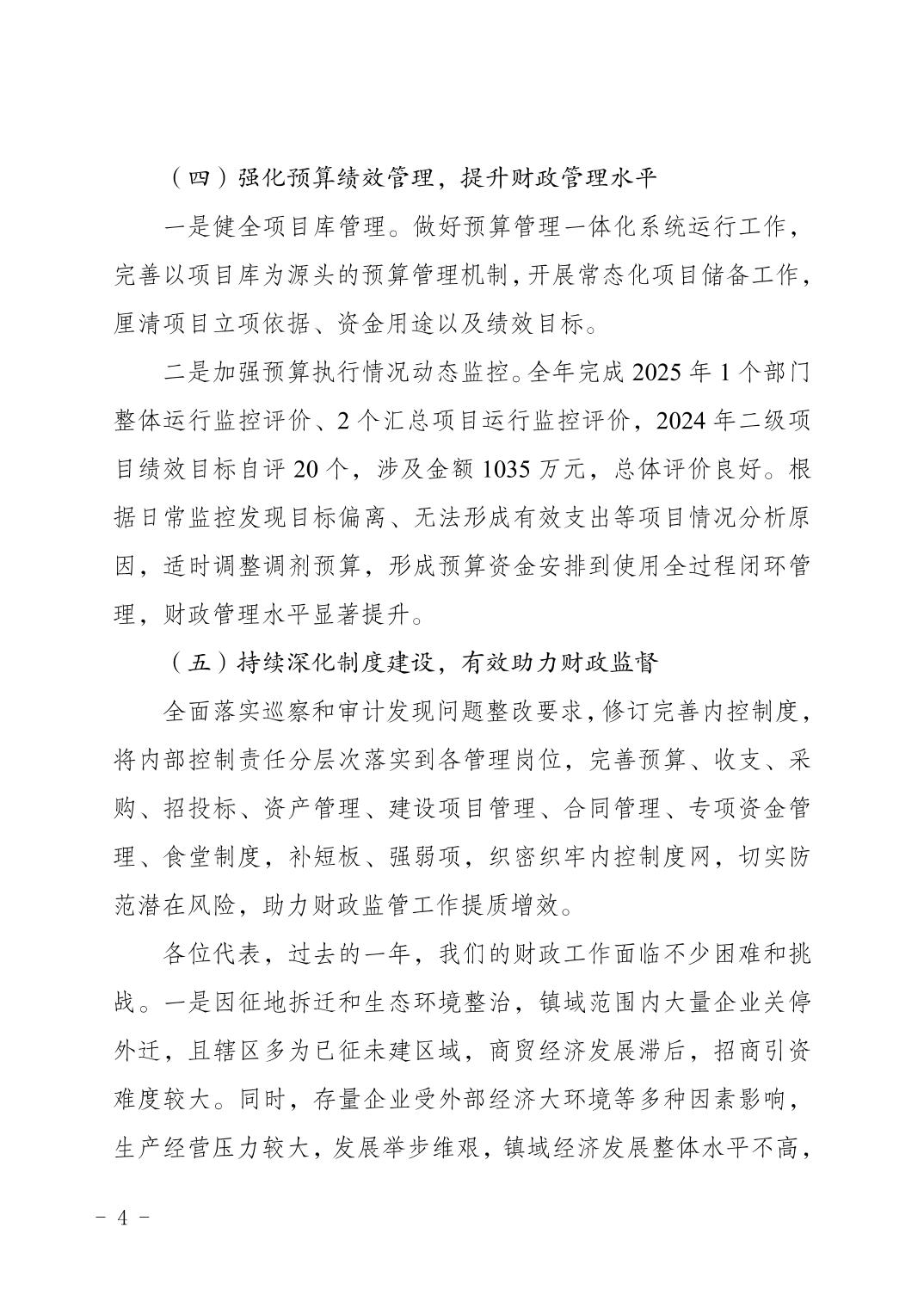 （四）强化预算绩效管理，提升财政管理水平

一是健全项目库管理。做好预算管理一体化系统运行工作，完善以项目库为源头的预算管理机制，开展常态化项目储备工作，厘清项目立项依据、资金用途以及绩效目标。

二是加强预算执行情况动态监控。全年完成 2025 年 1 个部门整体运行监控评价、2 个汇总项目运行监控评价，2024 年二级项目绩效目标自评 20 个，涉及金额 1035 万元，总体评价良好。根据日常监控发现目标偏离、无法形成有效支出等项目情况分析原因，适时调整调剂预算，形成预算资金安排到使用全过程闭环管理，财政管理水平显著提升。

（五）持续深化制度建设，有效助力财政监督

全面落实巡察和审计发现问题整改要求，修订完善内控制度，将内部控制责任分层次落实到各管理岗位，完善预算、收支、采购、招投标、资产管理、建设项目管理、合同管理、专项资金管理、食堂制度，补短板、强弱项，织密织牢内控制度网，切实防范潜在风险，助力财政监管工作提质增效。

各位代表，过去的一年，我们的财政工作面临不少困难和挑战。一是因征地拆迁和生态环境整治，镇域范围内大量企业关停外迁，且辖区多为已征未建区域，商贸经济发展滞后，招商引资难度较大。同时，存量企业受外部经济大环境等多种因素影响，生产经营压力较大，发展举步维艰，镇域经济发展整体水平不高，

－ 4 －